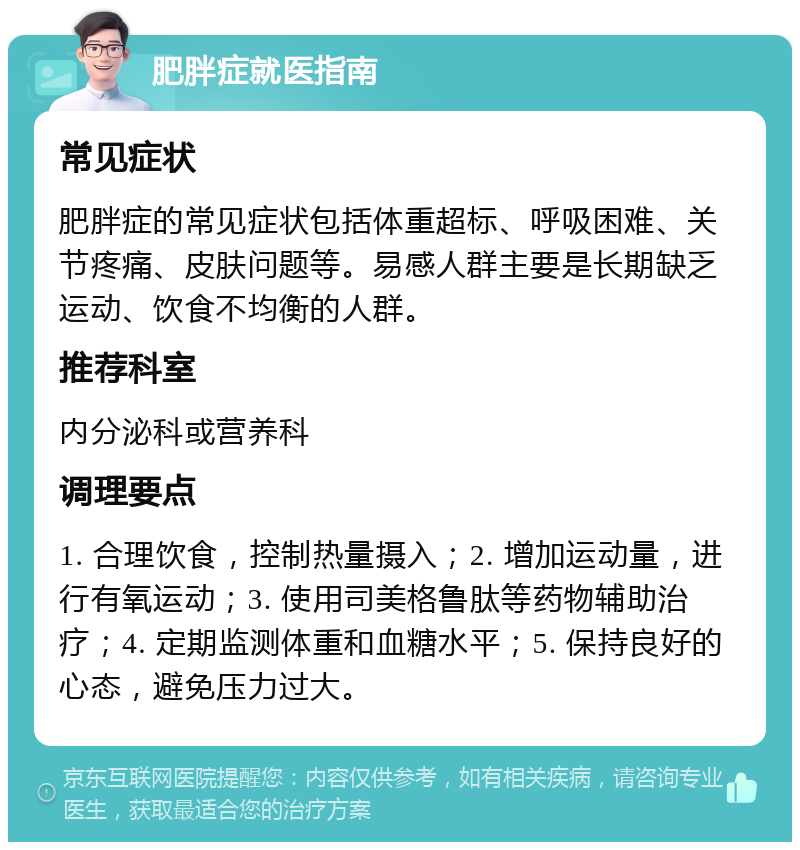 肥胖症就医指南

常见症状

肥胖症的常见症状包括体重超标、呼吸困难、关节疼痛、皮肤问题等。易感人群主要是长期缺乏运动、饮食不均衡的人群。

推荐科室

内分泌科或营养科

调理要点

1. 合理饮食，控制热量摄入；2. 增加运动量，进行有氧运动；3. 使用司美格鲁肽等药物辅助治疗；4. 定期监测体重和血糖水平；5. 保持良好的心态，避免压力过大。

京东互联网医院提醒您：内容仅供参考，如有相关疾病，请咨询专业医生，获取最适合您的治疗方案